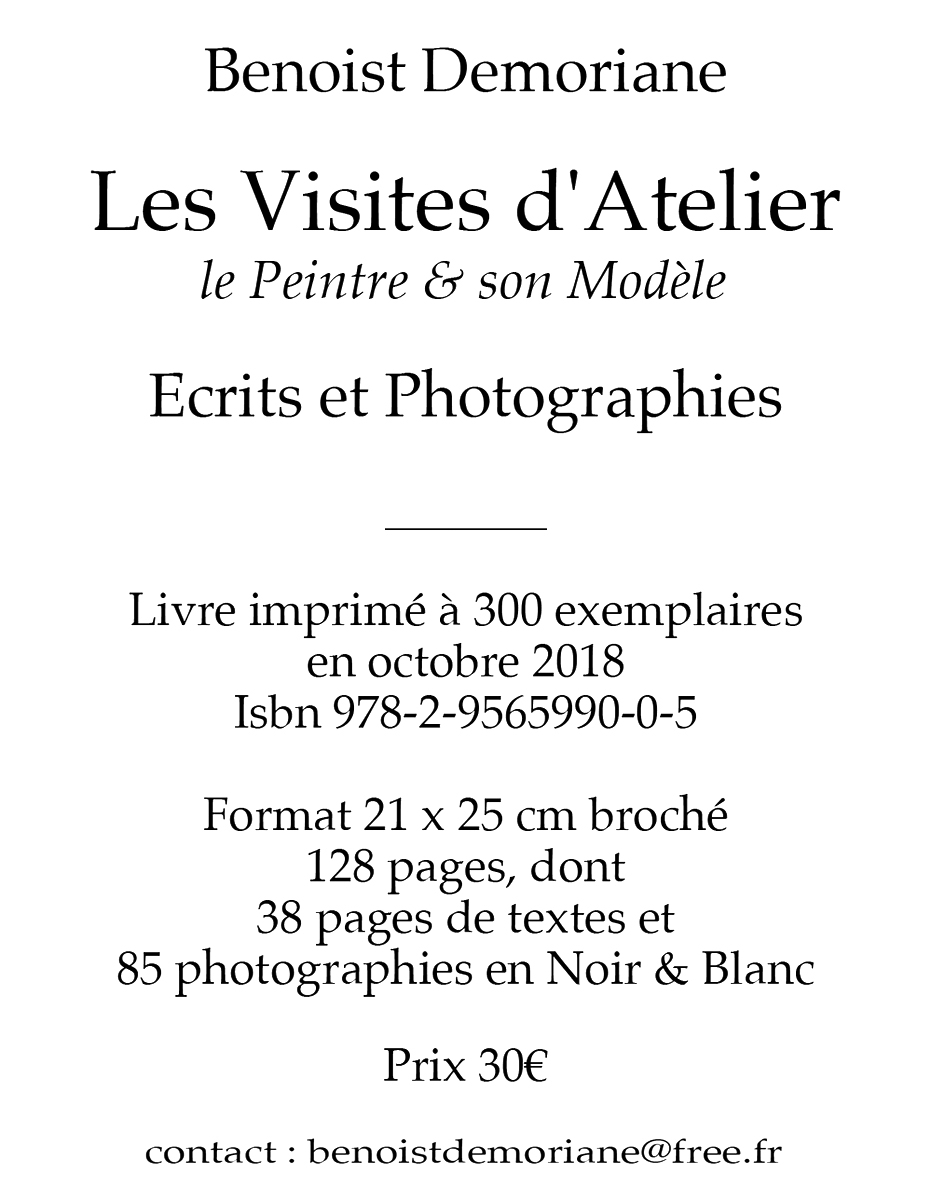 Benoist Demoriane

Les Visites d'Atelier
le Peintre & son Modèle

Ecrits et Photographies

Livre imprimé à 300 exemplaires
en octobre 2018
Isbn 978-2-9565990-0-5

Format 21 x 25 cm broché
128 pages, dont
38 pages de textes et
85 photographies en Noir & Blanc

Prix 30€

contact : benoistdemoriane@free.fr